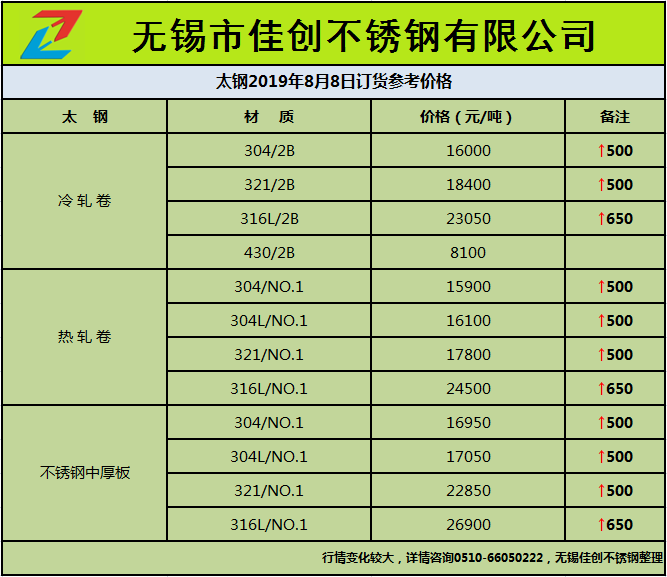 无锡市佳创不锈钢有限公司

太钢2019年8月8日订货参考价格

| 太 钢 | 材 质 | 价格（元/吨） | 备注 |
|---|---|---|---|
| 冷轧卷 | 304/2B | 16000 | ↑500 |
|  | 321/2B | 18400 | ↑500 |
|  | 316L/2B | 23050 | ↑650 |
|  | 430/2B | 8100 |  |
| 热轧卷 | 304/NO.1 | 15900 | ↑500 |
|  | 304L/NO.1 | 16100 | ↑500 |
|  | 321/NO.1 | 17800 | ↑500 |
|  | 316L/NO.1 | 24500 | ↑650 |
| 不锈钢中厚板 | 304/NO.1 | 16950 | ↑500 |
|  | 304L/NO.1 | 17050 | ↑500 |
|  | 321/NO.1 | 22850 | ↑500 |
|  | 316L/NO.1 | 26900 | ↑650 |

行情变化较大，详情咨询0510-66050222，无锡佳创不锈钢整理